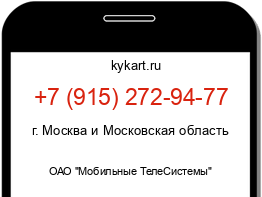 kykart.ru

+7 (915) 272-94-77

г. Москва и Московская область

ОАО "Мобильные ТелеСистемы"